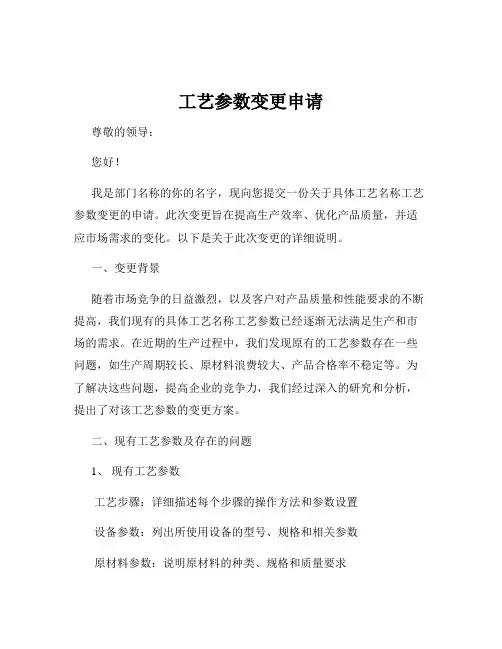 工艺参数变更申请

尊敬的领导：

您好！

我是部门名称的你的名字，现向您提交一份关于具体工艺名称工艺参数变更的申请。此次变更旨在提高生产效率、优化产品质量，并适应市场需求的变化。以下是关于此次变更的详细说明。

一、变更背景

随着市场竞争的日益激烈，以及客户对产品质量和性能要求的不断提高，我们现有的具体工艺名称工艺参数已经逐渐无法满足生产和市场的需求。在近期的生产过程中，我们发现原有的工艺参数存在一些问题，如生产周期较长、原材料浪费较大、产品合格率不稳定等。为了解决这些问题，提高企业的竞争力，我们经过深入的研究和分析，提出了对该工艺参数的变更方案。

二、现有工艺参数及存在的问题

1、现有工艺参数

工艺步骤：详细描述每个步骤的操作方法和参数设置

设备参数：列出所使用设备的型号、规格和相关参数

原材料参数：说明原材料的种类、规格和质量要求